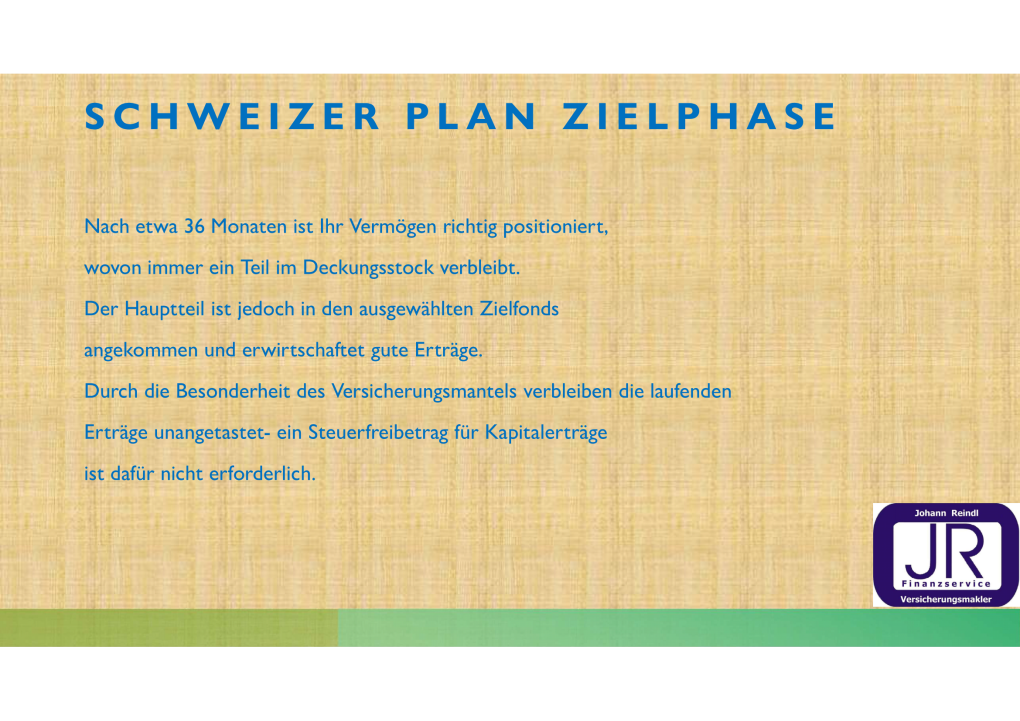 SCHWEIZER PLAN ZIELPHASE

Nach etwa 36 Monaten ist Ihr Vermögen richtig positioniert, wovon immer ein Teil im Deckungsstock verbleibt. Der Hauptteil ist jedoch in den ausgewählten Zielfonds angekommen und erwirtschaftet gute Erträge. Durch die Besonderheit des Versicherungsmantels verbleiben die laufenden Erträge unangetastet- ein Steuerfreibetrag für Kapitalerträge ist dafür nicht erforderlich.

Johann Reindl
JR
Finanzservice
Versicherungsmakler